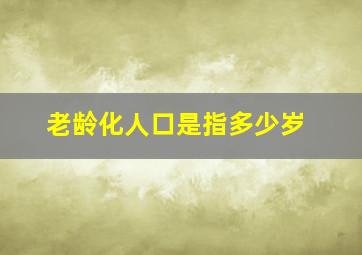 老龄化人口是指多少岁